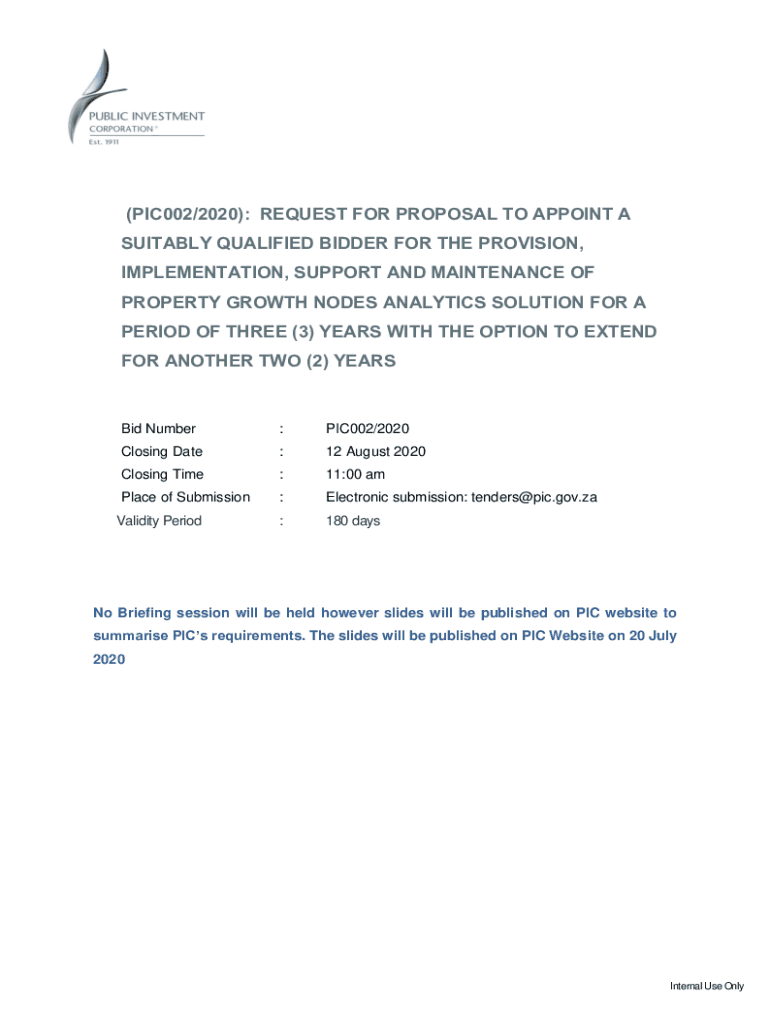 PUBLIC INVESTMENT
CORPORATION®
Est. 1911

(PIC002/2020): REQUEST FOR PROPOSAL TO APPOINT A SUITABLY QUALIFIED BIDDER FOR THE PROVISION, IMPLEMENTATION, SUPPORT AND MAINTENANCE OF PROPERTY GROWTH NODES ANALYTICS SOLUTION FOR A PERIOD OF THREE (3) YEARS WITH THE OPTION TO EXTEND FOR ANOTHER TWO (2) YEARS

| Bid Number | : | PIC002/2020 |
|---|---|---|
| Closing Date | : | 12 August 2020 |
| Closing Time | : | 11:00 am |
| Place of Submission | : | Electronic submission: tenders@pic.gov.za |
| Validity Period | : | 180 days |

No Briefing session will be held however slides will be published on PIC website to summarise PIC's requirements. The slides will be published on PIC Website on 20 July 2020

Internal Use Only